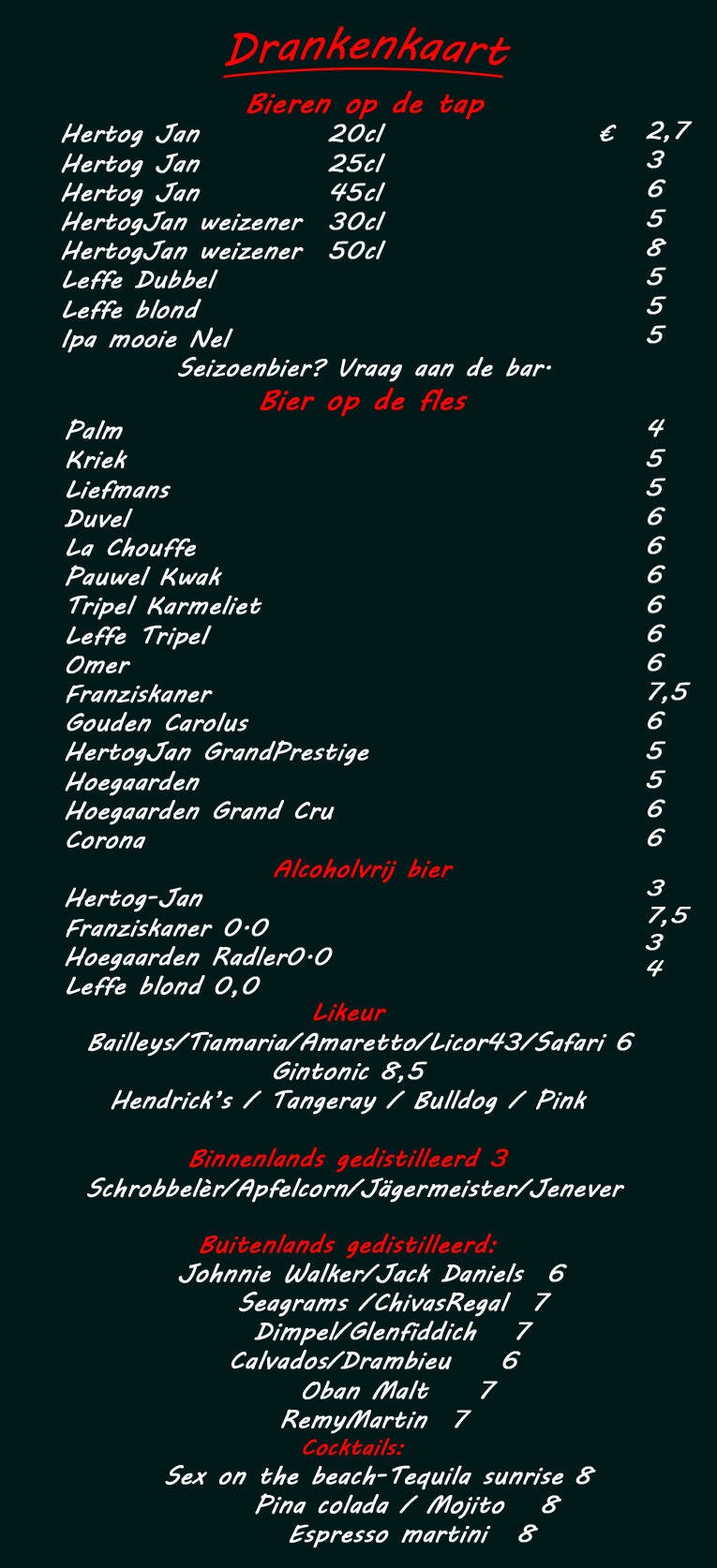 Drankenkaart

Bieren op de tap

Hertog Jan 20cl € 2,7
Hertog Jan 25cl 3
Hertog Jan 45cl 6
HertogJan weizener 30cl 5
HertogJan weizener 50cl 8
Leffe Dubbel 5
Leffe blond 5
Ipa mooie Nel 5

Seizoenbier? Vraag aan de bar.

Bier op de fles

Palm 4
Kriek 5
Liefmans 5
Duvel 6
La Chouffe 6
Pauwel Kwak 6
Tripel Karmeliet 6
Leffe Tripel 6
Omer 6
Franziskaner 7,5
Gouden Carolus 6
HertogJan GrandPrestige 5
Hoegaarden 5
Hoegaarden Grand Cru 6
Corona 6

Alcoholvrij bier

Hertog-Jan 3
Franziskaner 0.0 7,5
Hoegaarden Radler0.0 3
Leffe blond 0,0 4

Likeur

Bailleys/Tiamaria/Amaretto/Licor43/Safari 6
Gintonic 8,5
Hendrick's / Tangeray / Bulldog / Pink

Binnenlands gedistilleerd 3
Schrobbelèr/Apfelcorn/Jägermeister/Jenever

Buitenlands gedistilleerd:
Johnnie Walker/Jack Daniels 6
Seagrams /ChivasRegal 7
Dimpel/Glenfiddich 7
Calvados/Drambieu 6
Oban Malt 7
RemyMartin 7

Cocktails:
Sex on the beach-Tequila sunrise 8
Pina colada / Mojito 8
Espresso martini 8